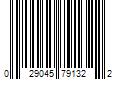 0 29045 79132 2